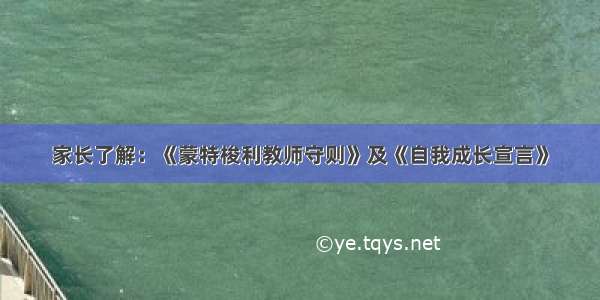 家长了解：《蒙特梭利教师守则》及《自我成长宣言》

©ye.tqys.net